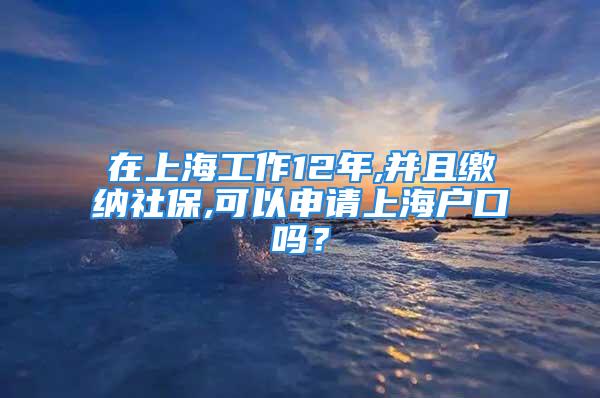 在上海工作12年,并且缴纳社保,可以申请上海户口吗？